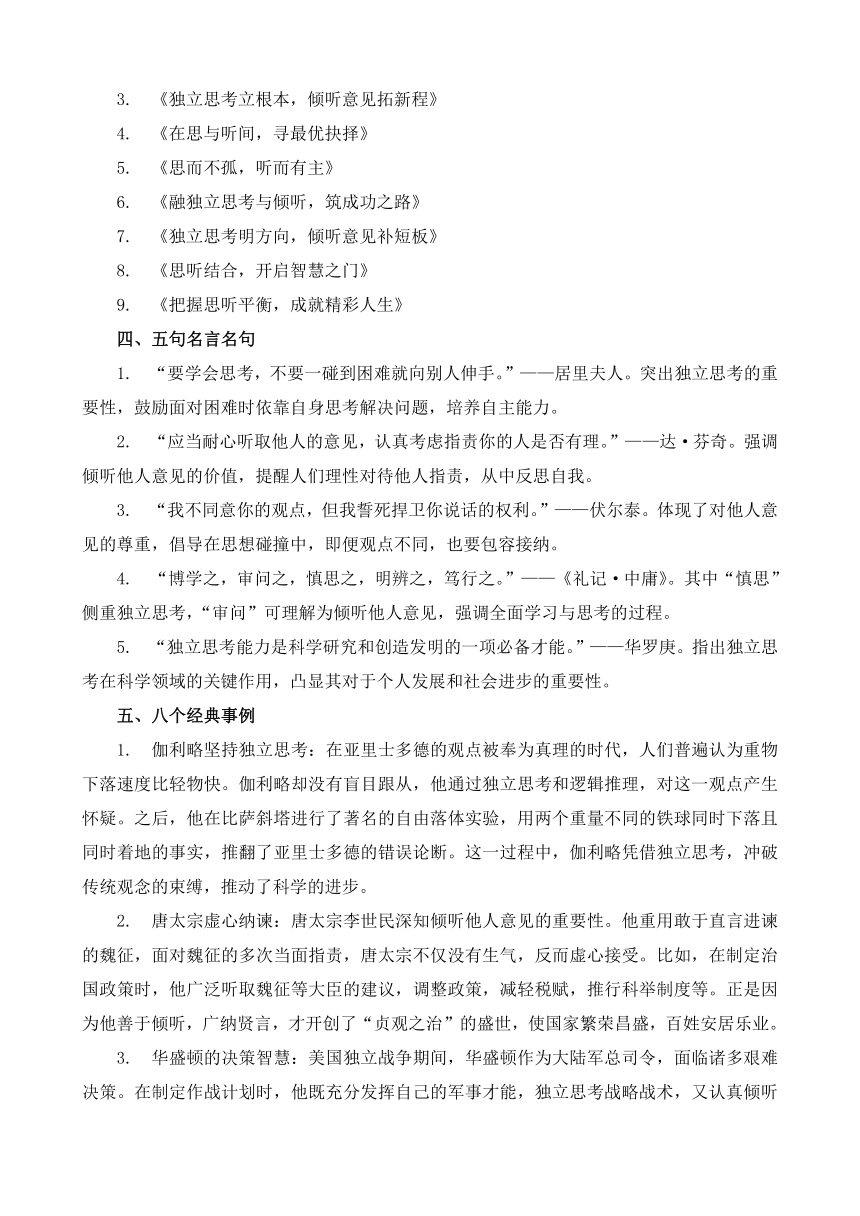 3. 《独立思考立根本，倾听意见拓新程》

4. 《在思与听间，寻最优抉择》

5. 《思而不孤，听而有主》

6. 《融独立思考与倾听，筑成功之路》

7. 《独立思考明方向，倾听意见补短板》

8. 《思听结合，开启智慧之门》

9. 《把握思听平衡，成就精彩人生》

四、五句名言名句

1. “要学会思考，不要一碰到困难就向别人伸手。”——居里夫人。突出独立思考的重要性，鼓励面对困难时依靠自身思考解决问题，培养自主能力。

2. “应当耐心听取他人的意见，认真考虑指责你的人是否有理。”——达·芬奇。强调倾听他人意见的价值，提醒人们理性对待他人指责，从中反思自我。

3. “我不同意你的观点，但我誓死捍卫你说话的权利。”——伏尔泰。体现了对他人意见的尊重，倡导在思想碰撞中，即便观点不同，也要包容接纳。

4. “博学之，审问之，慎思之，明辨之，笃行之。”——《礼记·中庸》。其中“慎思”侧重独立思考，“审问”可理解为倾听他人意见，强调全面学习与思考的过程。

5. “独立思考能力是科学研究和创造发明的一项必备才能。”——华罗庚。指出独立思考在科学领域的关键作用，凸显其对于个人发展和社会进步的重要性。

五、八个经典事例

1. 伽利略坚持独立思考：在亚里士多德的观点被奉为真理的时代，人们普遍认为重物下落速度比轻物快。伽利略却没有盲目跟从，他通过独立思考和逻辑推理，对这一观点产生怀疑。之后，他在比萨斜塔进行了著名的自由落体实验，用两个重量不同的铁球同时下落且同时着地的事实，推翻了亚里士多德的错误论断。这一过程中，伽利略凭借独立思考，冲破传统观念的束缚，推动了科学的进步。

2. 唐太宗虚心纳谏：唐太宗李世民深知倾听他人意见的重要性。他重用敢于直言进谏的魏征，面对魏征的多次当面指责，唐太宗不仅没有生气，反而虚心接受。比如，在制定治国政策时，他广泛听取魏征等大臣的建议，调整政策，减轻税赋，推行科举制度等。正是因为他善于倾听，广纳贤言，才开创了“贞观之治”的盛世，使国家繁荣昌盛，百姓安居乐业。

3. 华盛顿的决策智慧：美国独立战争期间，华盛顿作为大陆军总司令，面临诸多艰难决策。在制定作战计划时，他既充分发挥自己的军事才能，独立思考战略战术，又认真倾听